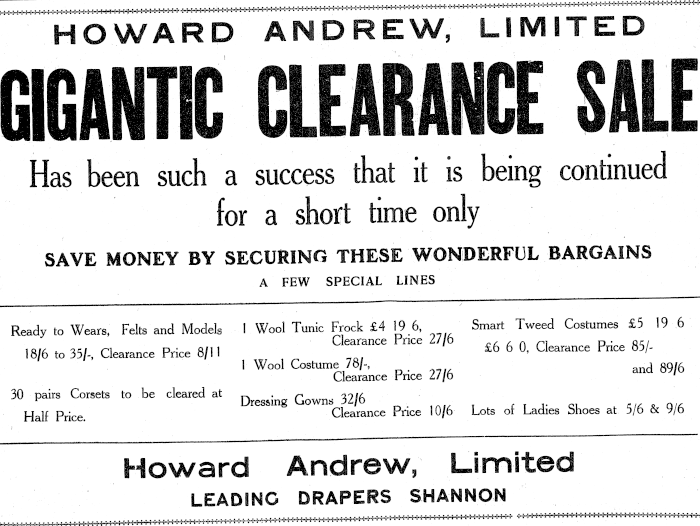 HOWARD ANDREW, LIMITED

GIGANTIC CLEARANCE SALE

Has been such a success that it is being continued for a short time only

SAVE MONEY BY SECURING THESE WONDERFUL BARGAINS

A FEW SPECIAL LINES

Ready to Wears, Felts and Models 18/6 to 35/-, Clearance Price 8/11

30 pairs Corsets to be cleared at Half Price.

1 Wool Tunic Frock £4 19 6, Clearance Price 27/6

1 Wool Costume 78/-, Clearance Price 27/6

Dressing Gowns 32/6 Clearance Price 10/6

Smart Tweed Costumes £5 19 6 £6 6 0, Clearance Price 85/- and 89/6

Lots of Ladies Shoes at 5/6 & 9/6

Howard Andrew, Limited

LEADING DRAPERS SHANNON